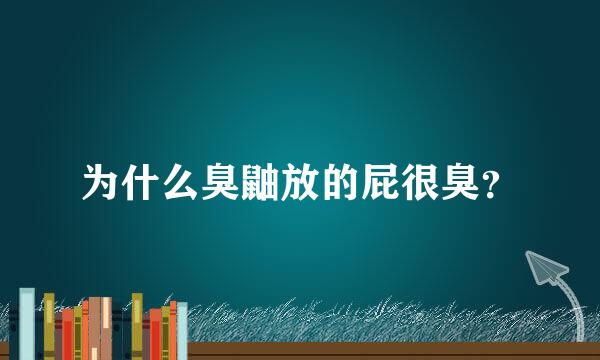 为什么臭鼬放的屁很臭？